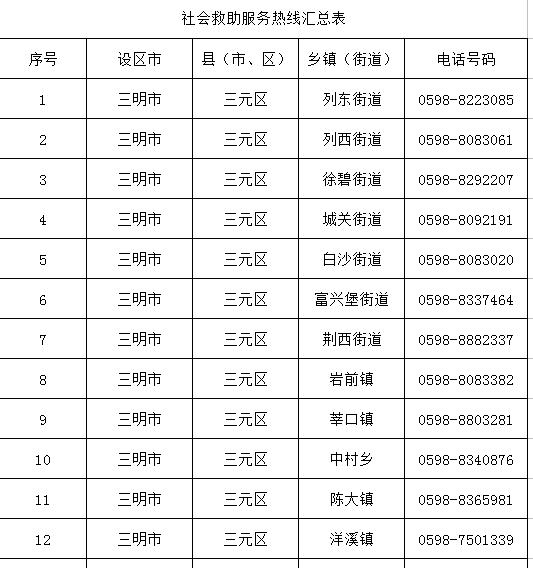 社会救助服务热线汇总表

| 序号 | 设区市 | 县（市、区） | 乡镇（街道） | 电话号码 |
|---|---|---|---|---|
| 1 | 三明市 | 三元区 | 列东街道 | 0598-8223085 |
| 2 | 三明市 | 三元区 | 列西街道 | 0598-8083061 |
| 3 | 三明市 | 三元区 | 徐碧街道 | 0598-8292207 |
| 4 | 三明市 | 三元区 | 城关街道 | 0598-8092191 |
| 5 | 三明市 | 三元区 | 白沙街道 | 0598-8083020 |
| 6 | 三明市 | 三元区 | 富兴堡街道 | 0598-8337464 |
| 7 | 三明市 | 三元区 | 荆西街道 | 0598-8882337 |
| 8 | 三明市 | 三元区 | 岩前镇 | 0598-8083382 |
| 9 | 三明市 | 三元区 | 莘口镇 | 0598-8803281 |
| 10 | 三明市 | 三元区 | 中村乡 | 0598-8340876 |
| 11 | 三明市 | 三元区 | 陈大镇 | 0598-8365981 |
| 12 | 三明市 | 三元区 | 洋溪镇 | 0598-7501339 |